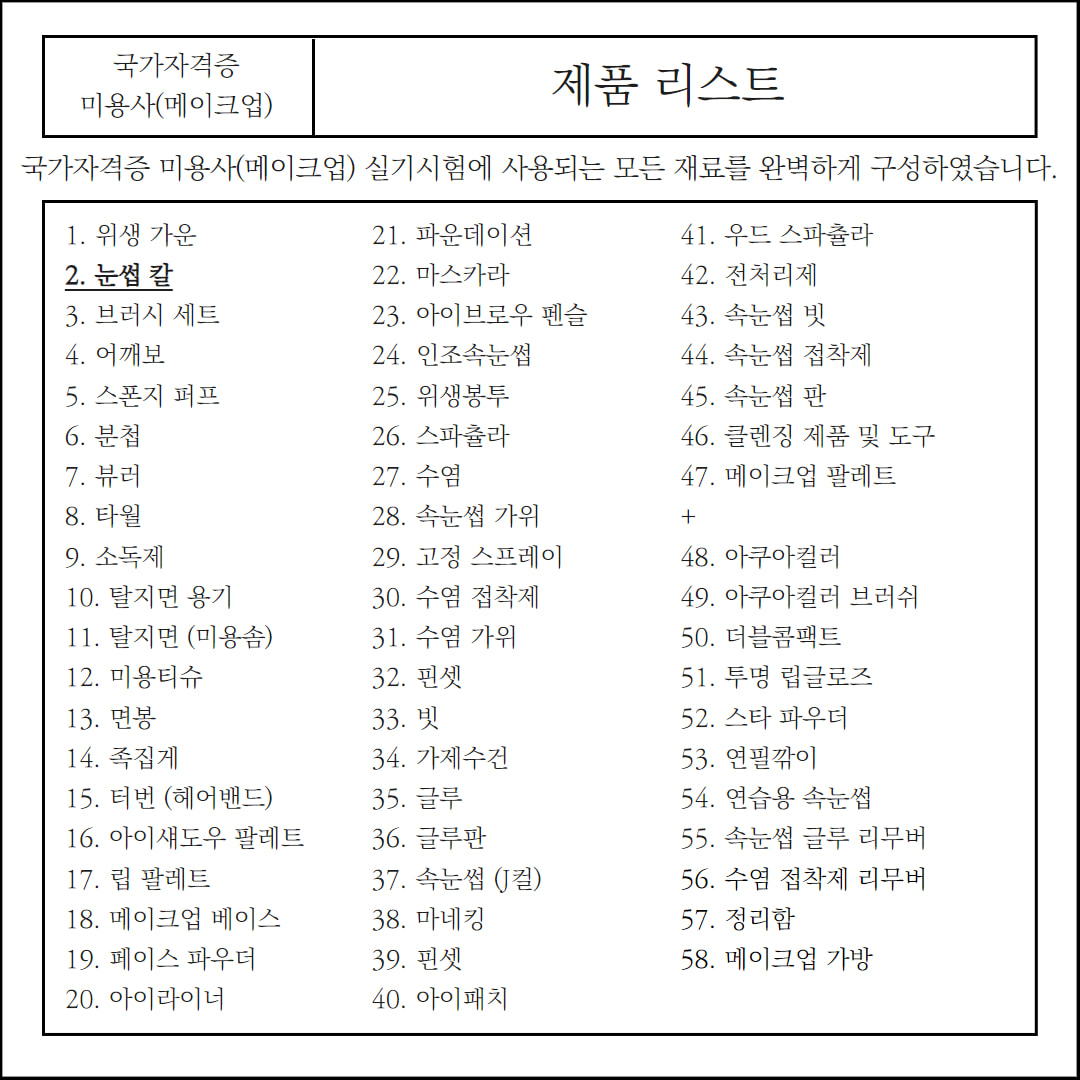 국가자격증
미용사(메이크업)

제품 리스트

국가자격증 미용사(메이크업) 실기시험에 사용되는 모든 재료를 완벽하게 구성하였습니다.

1. 위생 가운
2. 눈썹 칼
3. 브러시 세트
4. 어깨보
5. 스폰지 퍼프
6. 분첩
7. 뷰러
8. 타월
9. 소독제
10. 탈지면 용기
11. 탈지면 (미용솜)
12. 미용티슈
13. 면봉
14. 족집게
15. 터번 (헤어밴드)
16. 아이섀도우 팔레트
17. 립 팔레트
18. 메이크업 베이스
19. 페이스 파우더
20. 아이라이너

21. 파운데이션
22. 마스카라
23. 아이브로우 펜슬
24. 인조속눈썹
25. 위생봉투
26. 스파츌라
27. 수염
28. 속눈썹 가위
29. 고정 스프레이
30. 수염 접착제
31. 수염 가위
32. 핀셋
33. 빗
34. 가제수건
35. 글루
36. 글루판
37. 속눈썹 (J컬)
38. 마네킹
39. 핀셋
40. 아이패치

41. 우드 스파츌라
42. 전처리제
43. 속눈썹 빗
44. 속눈썹 접착제
45. 속눈썹 판
46. 클렌징 제품 및 도구
47. 메이크업 팔레트
+
48. 아쿠아컬러
49. 아쿠아컬러 브러쉬
50. 더블콤팩트
51. 투명 립글로즈
52. 스타 파우더
53. 연필깎이
54. 연습용 속눈썹
55. 속눈썹 글루 리무버
56. 수염 접착제 리무버
57. 정리함
58. 메이크업 가방